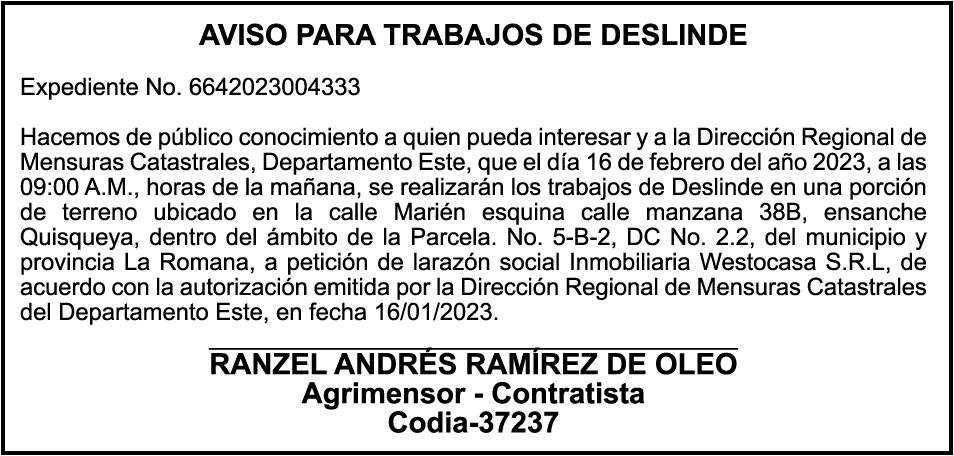 AVISO PARA TRABAJOS DE DESLINDE

Expediente No. 6642023004333

Hacemos de público conocimiento a quien pueda interesar y a la Dirección Regional de Mensuras Catastrales, Departamento Este, que el día 16 de febrero del año 2023, a las 09:00 A.M., horas de la mañana, se realizarán los trabajos de Deslinde en una porción de terreno ubicado en la calle Marién esquina calle manzana 38B, ensanche Quisqueya, dentro del ámbito de la Parcela. No. 5-B-2, DC No. 2.2, del municipio y provincia La Romana, a petición de larazón social Inmobiliaria Westocasa S.R.L, de acuerdo con la autorización emitida por la Dirección Regional de Mensuras Catastrales del Departamento Este, en fecha 16/01/2023.

RANZEL ANDRÉS RAMÍREZ DE OLEO
Agrimensor - Contratista
Codia-37237